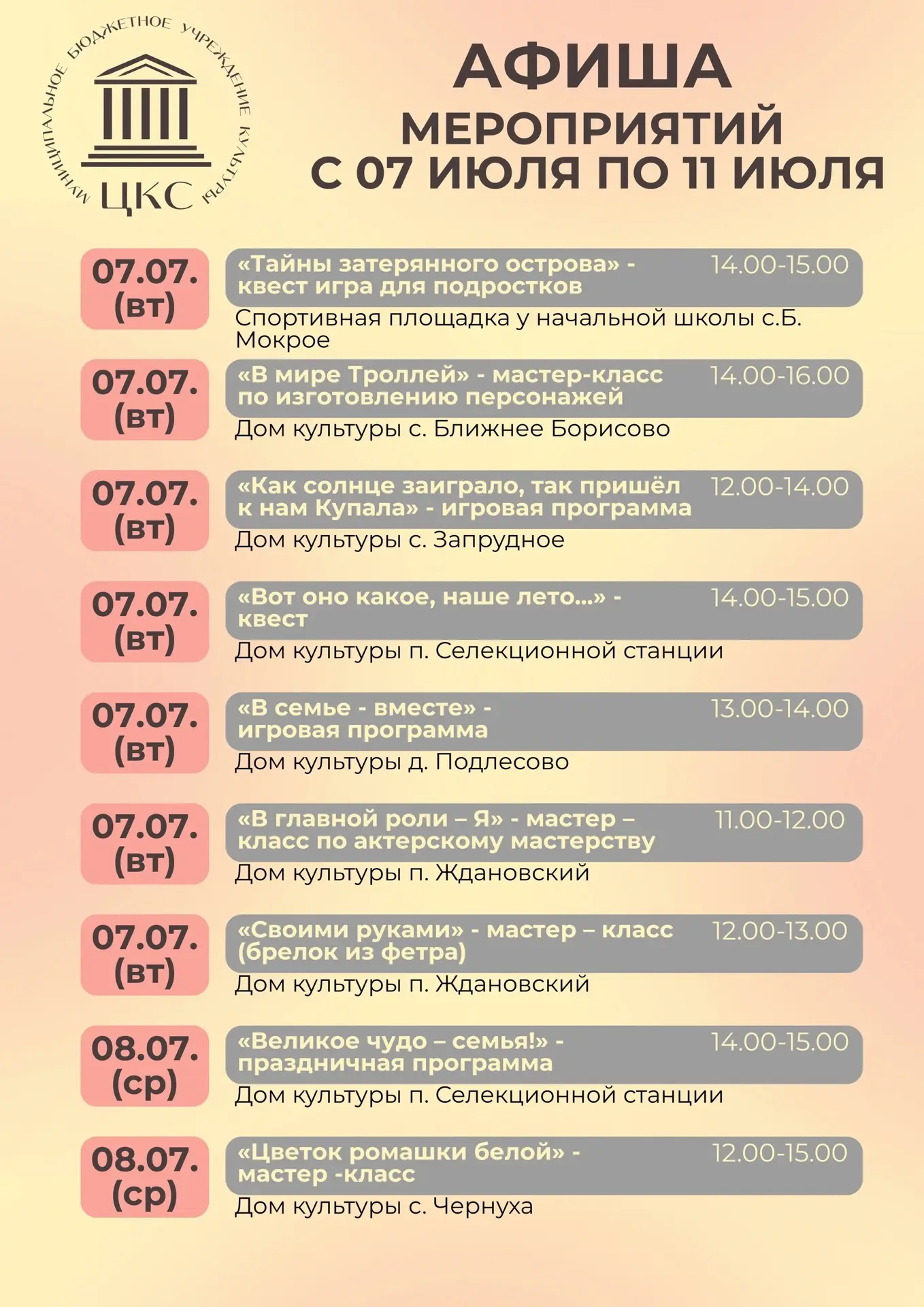 МУНИЦИПАЛЬНОЕ БЮДЖЕТНОЕ УЧРЕЖДЕНИЕ КУЛЬТУРЫ
ЦКС

АФИША
МЕРОПРИЯТИЙ
С 07 ИЮЛЯ ПО 11 ИЮЛЯ

07.07. (вт)
«Тайны затерянного острова» - квест игра для подростков
14.00-15.00
Спортивная площадка у начальной школы с.Б. Мокрое

07.07. (вт)
«В мире Троллей» - мастер-класс по изготовлению персонажей
14.00-16.00
Дом культуры с. Ближнее Борисово

07.07. (вт)
«Как солнце заиграло, так пришёл к нам Купала» - игровая программа
12.00-14.00
Дом культуры с. Запрудное

07.07. (вт)
«Вот оно какое, наше лето…» - квест
14.00-15.00
Дом культуры п. Селекционной станции

07.07. (вт)
«В семье - вместе» - игровая программа
13.00-14.00
Дом культуры д. Подлесово

07.07. (вт)
«В главной роли – Я» - мастер – класс по актерскому мастерству
11.00-12.00
Дом культуры п. Ждановский

07.07. (вт)
«Своими руками» - мастер – класс (брелок из фетра)
12.00-13.00
Дом культуры п. Ждановский

08.07. (ср)
«Великое чудо – семья!» - праздничная программа
14.00-15.00
Дом культуры п. Селекционной станции

08.07. (ср)
«Цветок ромашки белой» - мастер -класс
12.00-15.00
Дом культуры с. Чернуха